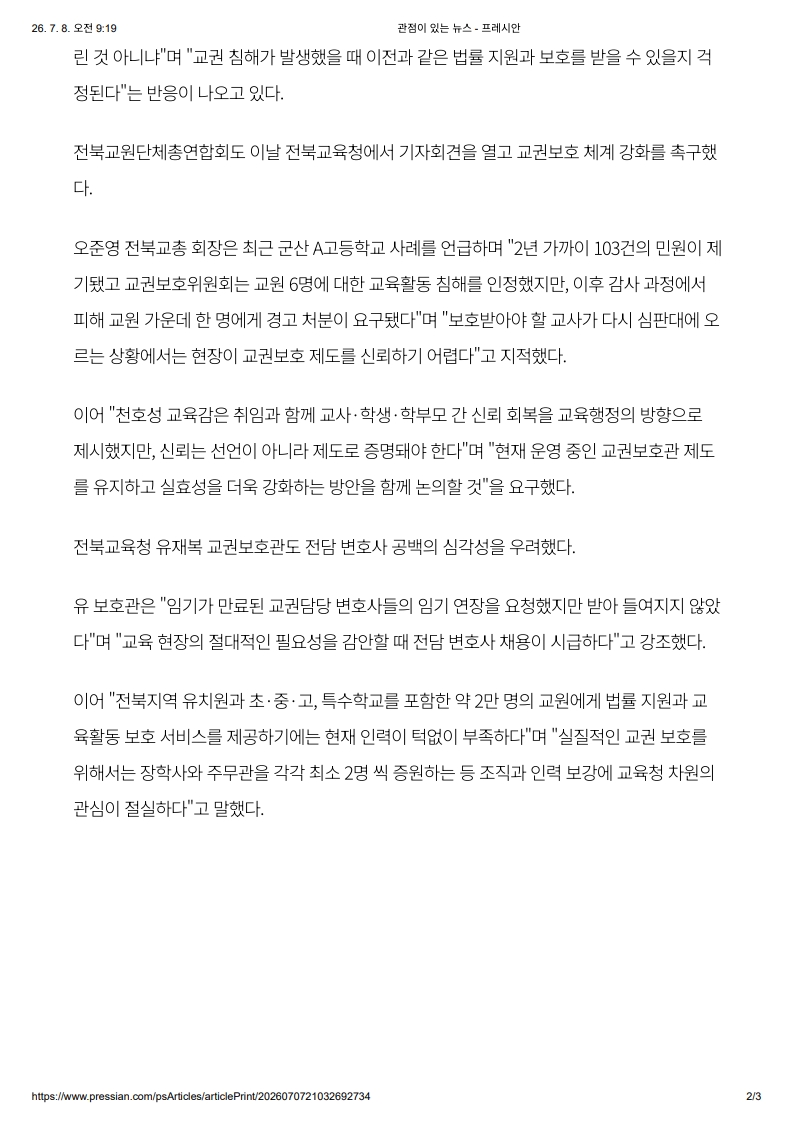 26. 7. 8. 오전 9:19 관점이 있는 뉴스 - 프레시안

린 것 아니냐"며 "교권 침해가 발생했을 때 이전과 같은 법률 지원과 보호를 받을 수 있을지 걱정된다"는 반응이 나오고 있다.

전북교원단체총연합회도 이날 전북교육청에서 기자회견을 열고 교권보호 체계 강화를 촉구했다.

오준영 전북교총 회장은 최근 군산 A고등학교 사례를 언급하며 "2년 가까이 103건의 민원이 제기됐고 교권보호위원회는 교원 6명에 대한 교육활동 침해를 인정했지만, 이후 감사 과정에서 피해 교원 가운데 한 명에게 경고 처분이 요구됐다"며 "보호받아야 할 교사가 다시 심판대에 오르는 상황에서는 현장이 교권보호 제도를 신뢰하기 어렵다"고 지적했다.

이어 "천호성 교육감은 취임과 함께 교사·학생·학부모 간 신뢰 회복을 교육행정의 방향으로 제시했지만, 신뢰는 선언이 아니라 제도로 증명돼야 한다"며 "현재 운영 중인 교권보호관 제도를 유지하고 실효성을 더욱 강화하는 방안을 함께 논의할 것"을 요구했다.

전북교육청 유재복 교권보호관도 전담 변호사 공백의 심각성을 우려했다.

유 보호관은 "임기가 만료된 교권담당 변호사들의 임기 연장을 요청했지만 받아 들여지지 않았다"며 "교육 현장의 절대적인 필요성을 감안할 때 전담 변호사 채용이 시급하다"고 강조했다.

이어 "전북지역 유치원과 초·중·고, 특수학교를 포함한 약 2만 명의 교원에게 법률 지원과 교육활동 보호 서비스를 제공하기에는 현재 인력이 턱없이 부족하다"며 "실질적인 교권 보호를 위해서는 장학사와 주무관을 각각 최소 2명 씩 증원하는 등 조직과 인력 보강에 교육청 차원의 관심이 절실하다"고 말했다.

https://www.pressian.com/psArticles/articlePrint/2026070721032692734 2/3